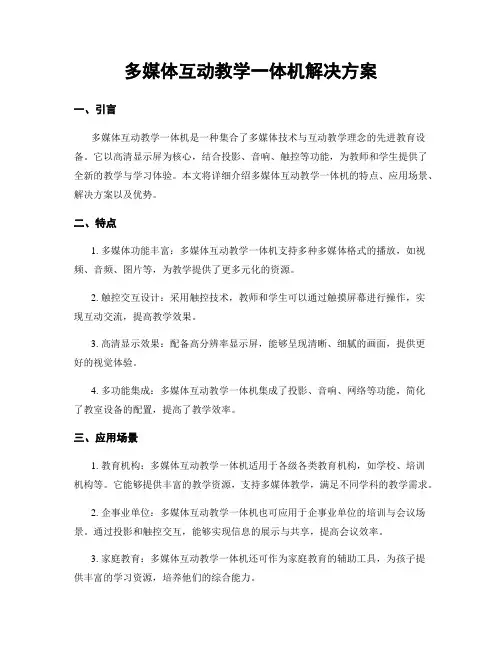 多媒体互动教学一体机解决方案

一、引言

多媒体互动教学一体机是一种集合了多媒体技术与互动教学理念的先进教育设备。它以高清显示屏为核心，结合投影、音响、触控等功能，为教师和学生提供了全新的教学与学习体验。本文将详细介绍多媒体互动教学一体机的特点、应用场景、解决方案以及优势。

二、特点

1. 多媒体功能丰富：多媒体互动教学一体机支持多种多媒体格式的播放，如视频、音频、图片等，为教学提供了更多元化的资源。

2. 触控交互设计：采用触控技术，教师和学生可以通过触摸屏幕进行操作，实现互动交流，提高教学效果。

3. 高清显示效果：配备高分辨率显示屏，能够呈现清晰、细腻的画面，提供更好的视觉体验。

4. 多功能集成：多媒体互动教学一体机集成了投影、音响、网络等功能，简化了教室设备的配置，提高了教学效率。

三、应用场景

1. 教育机构：多媒体互动教学一体机适用于各级各类教育机构，如学校、培训机构等。它能够提供丰富的教学资源，支持多媒体教学，满足不同学科的教学需求。

2. 企事业单位：多媒体互动教学一体机也可应用于企事业单位的培训与会议场景。通过投影和触控交互，能够实现信息的展示与共享，提高会议效率。

3. 家庭教育：多媒体互动教学一体机还可作为家庭教育的辅助工具，为孩子提供丰富的学习资源，培养他们的综合能力。